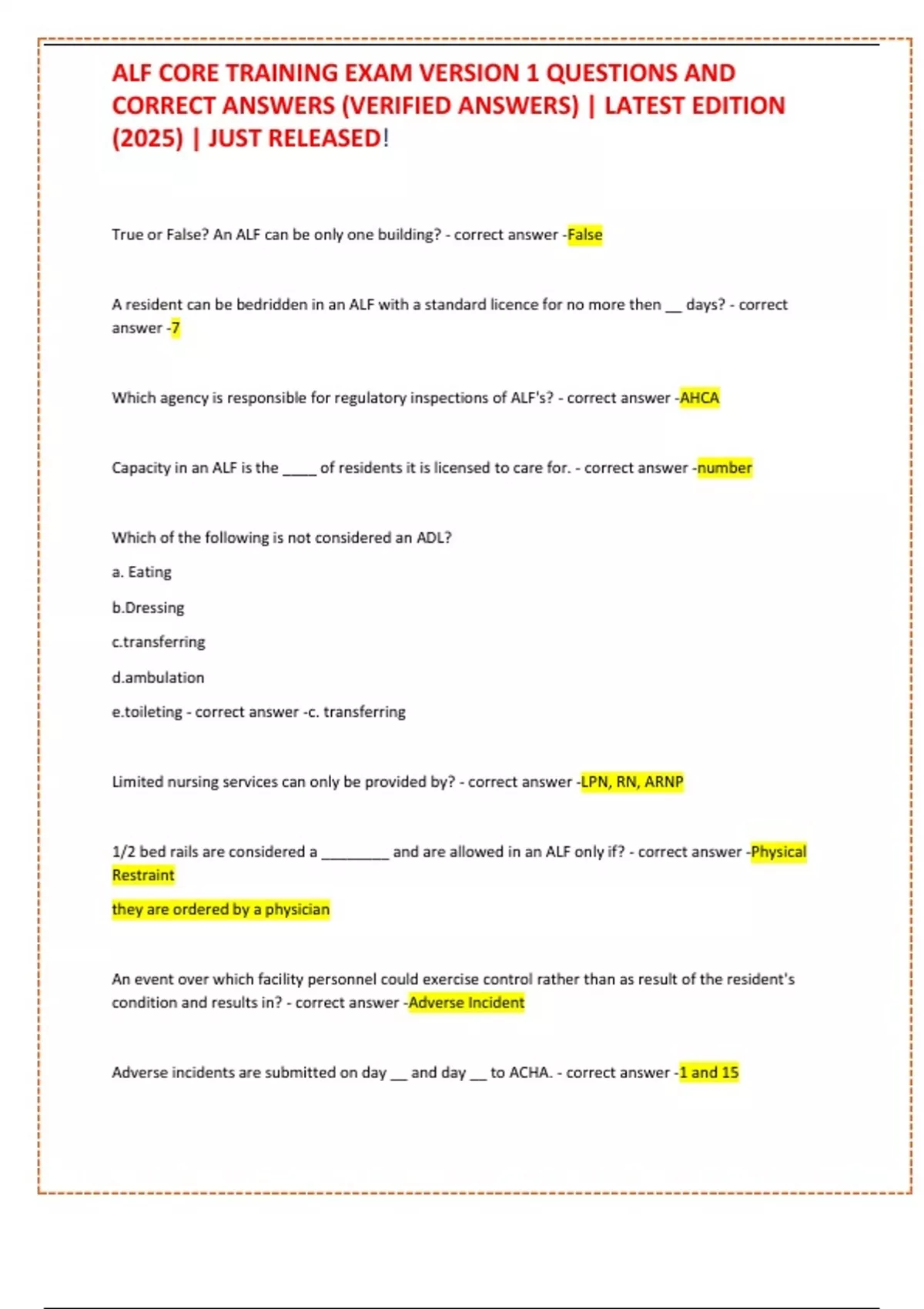 ALF CORE TRAINING EXAM VERSION 1 QUESTIONS AND CORRECT ANSWERS (VERIFIED ANSWERS) | LATEST EDITION (2025) | JUST RELEASED!

True or False? An ALF can be only one building? - correct answer -False

A resident can be bedridden in an ALF with a standard licence for no more then __ days? - correct answer -7

Which agency is responsible for regulatory inspections of ALF's? - correct answer -AHCA

Capacity in an ALF is the ____ of residents it is licensed to care for. - correct answer -number

Which of the following is not considered an ADL?

a. Eating

b.Dressing

c.transferring

d.ambulation

e.toileting - correct answer -c. transferring

Limited nursing services can only be provided by? - correct answer -LPN, RN, ARNP

1/2 bed rails are considered a ________ and are allowed in an ALF only if? - correct answer -Physical Restraint

they are ordered by a physician

An event over which facility personnel could exercise control rather than as result of the resident's condition and results in? - correct answer -Adverse Incident

Adverse incidents are submitted on day __ and day __ to ACHA. - correct answer -1 and 15